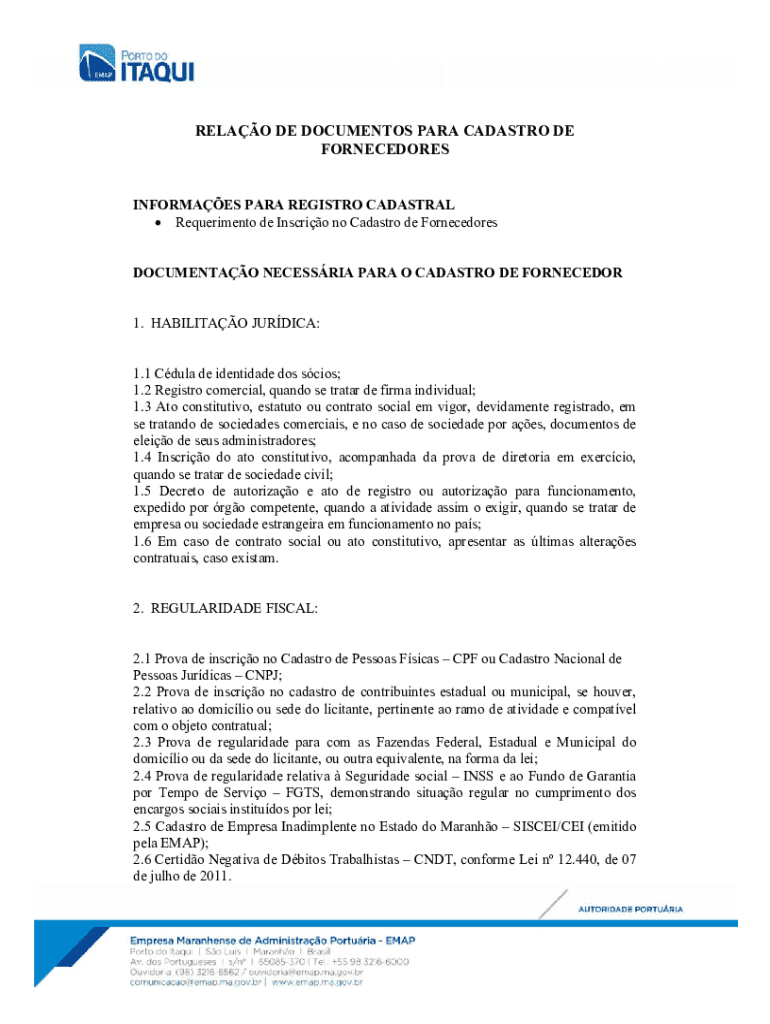 EMAP PORTO DO ITAQUI

RELAÇÃO DE DOCUMENTOS PARA CADASTRO DE FORNECEDORES

INFORMAÇÕES PARA REGISTRO CADASTRAL
• Requerimento de Inscrição no Cadastro de Fornecedores

DOCUMENTAÇÃO NECESSÁRIA PARA O CADASTRO DE FORNECEDOR

1. HABILITAÇÃO JURÍDICA:

1.1 Cédula de identidade dos sócios;
1.2 Registro comercial, quando se tratar de firma individual;
1.3 Ato constitutivo, estatuto ou contrato social em vigor, devidamente registrado, em se tratando de sociedades comerciais, e no caso de sociedade por ações, documentos de eleição de seus administradores;
1.4 Inscrição do ato constitutivo, acompanhada da prova de diretoria em exercício, quando se tratar de sociedade civil;
1.5 Decreto de autorização e ato de registro ou autorização para funcionamento, expedido por órgão competente, quando a atividade assim o exigir, quando se tratar de empresa ou sociedade estrangeira em funcionamento no país;
1.6 Em caso de contrato social ou ato constitutivo, apresentar as últimas alterações contratuais, caso existam.

2. REGULARIDADE FISCAL:

2.1 Prova de inscrição no Cadastro de Pessoas Físicas – CPF ou Cadastro Nacional de Pessoas Jurídicas – CNPJ;
2.2 Prova de inscrição no cadastro de contribuintes estadual ou municipal, se houver, relativo ao domicílio ou sede do licitante, pertinente ao ramo de atividade e compatível com o objeto contratual;
2.3 Prova de regularidade para com as Fazendas Federal, Estadual e Municipal do domicílio ou da sede do licitante, ou outra equivalente, na forma da lei;
2.4 Prova de regularidade relativa à Seguridade social – INSS e ao Fundo de Garantia por Tempo de Serviço – FGTS, demonstrando situação regular no cumprimento dos encargos sociais instituídos por lei;
2.5 Cadastro de Empresa Inadimplente no Estado do Maranhão – SISCEI/CEI (emitido pela EMAP);
2.6 Certidão Negativa de Débitos Trabalhistas – CNDT, conforme Lei nº 12.440, de 07 de julho de 2011.

AUTORIDADE PORTUÁRIA

Empresa Maranhense de Administração Portuária - EMAP
Porto do Itaqui | São Luís | Maranhão | Brasil
Av. dos Portugueses | s/nº | 65085-370 | Tel: +55 98 3216-6000
Ouvidoria: (98) 3216-6562 / ouvidoria@emap.ma.gov.br
comunicacao@emap.ma.gov.br | www.emap.ma.gov.br